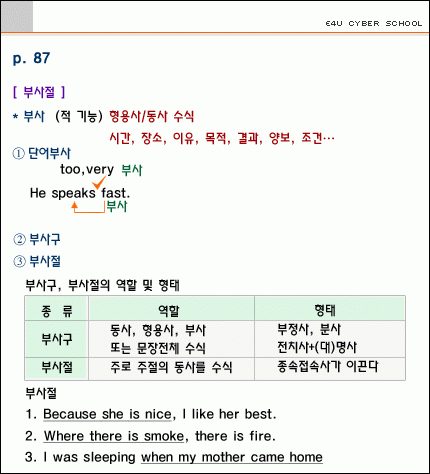 E4U CYBER SCHOOL

p. 87

[ 부사절 ]

* 부사 (적 기능) 형용사/동사 수식

시간, 장소, 이유, 목적, 결과, 양보, 조건…

① 단어부사

too,very 부사

He speaks fast.

부사

② 부사구

③ 부사절

부사구, 부사절의 역할 및 형태

| 종 류 | 역할 | 형태 |
|---|---|---|
| 부사구 | 동사, 형용사, 부사 또는 문장전체 수식 | 부정사, 분사 전치사+(대)명사 |
| 부사절 | 주로 주절의 동사를 수식 | 종속접속사가 이끈다 |

부사절

1. Because she is nice, I like her best.

2. Where there is smoke, there is fire.

3. I was sleeping when my mother came home